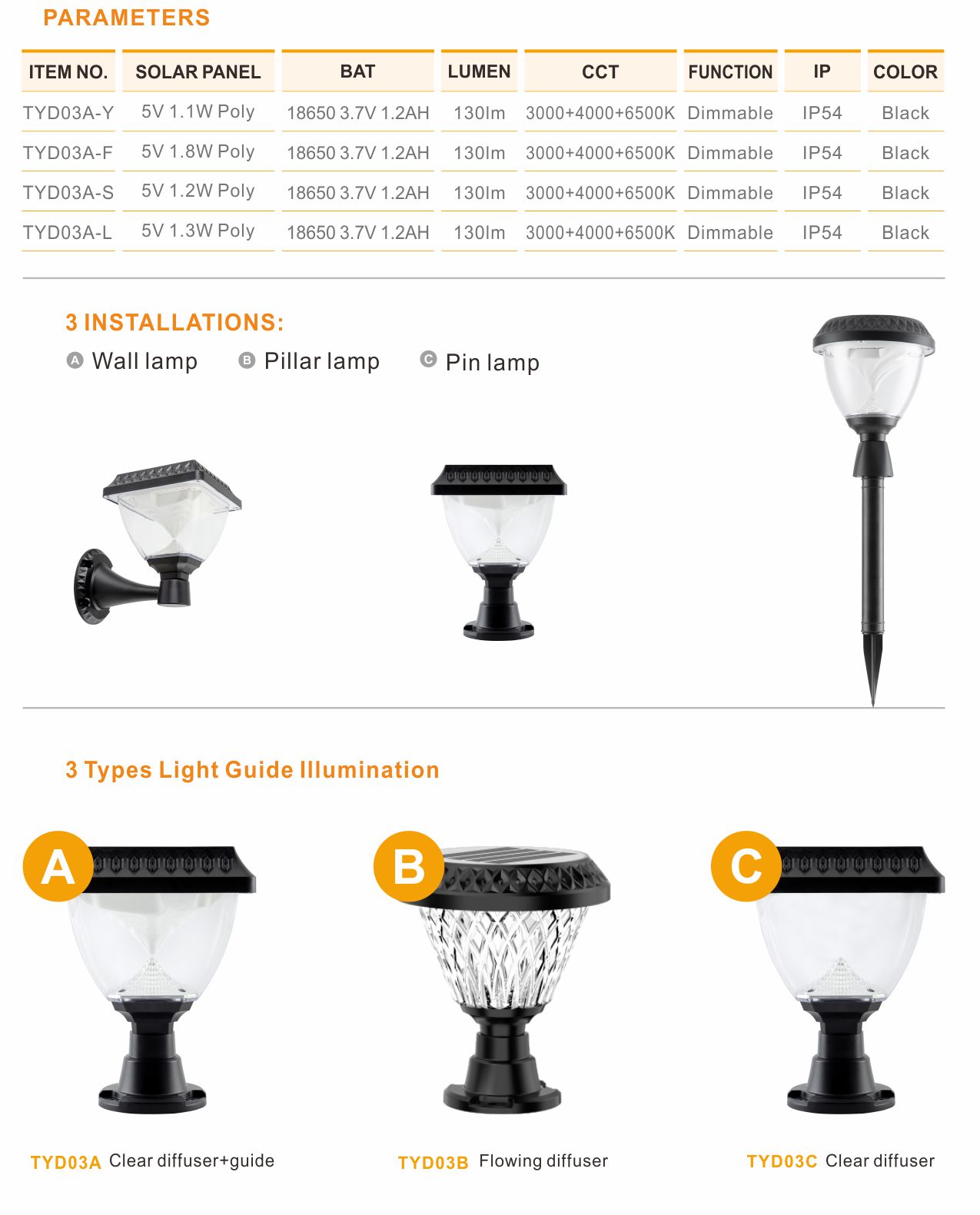 PARAMETERS

| ITEM NO. | SOLAR PANEL | BAT | LUMEN | CCT | FUNCTION | IP | COLOR |
|---|---|---|---|---|---|---|---|
| TYD03A-Y | 5V 1.1W Poly | 18650 3.7V 1.2AH | 130lm | 3000+4000+6500K | Dimmable | IP54 | Black |
| TYD03A-F | 5V 1.8W Poly | 18650 3.7V 1.2AH | 130lm | 3000+4000+6500K | Dimmable | IP54 | Black |
| TYD03A-S | 5V 1.2W Poly | 18650 3.7V 1.2AH | 130lm | 3000+4000+6500K | Dimmable | IP54 | Black |
| TYD03A-L | 5V 1.3W Poly | 18650 3.7V 1.2AH | 130lm | 3000+4000+6500K | Dimmable | IP54 | Black |

3 INSTALLATIONS:
A Wall lamp B Pillar lamp C Pin lamp

3 Types Light Guide Illumination

A B C

TYD03A Clear diffuser+guide
TYD03B Flowing diffuser
TYD03C Clear diffuser